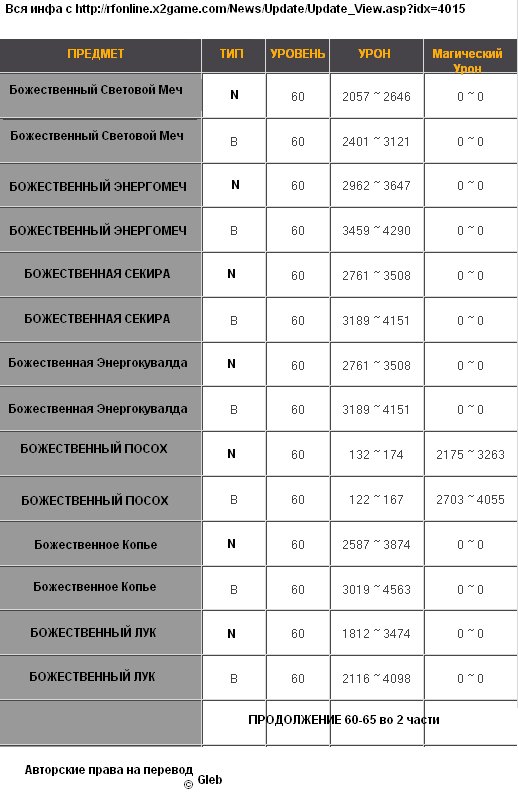 Вся инфа с http://rfonline.x2game.com/News/Update/Update_View.asp?idx=4015

| ПРЕДМЕТ | ТИП | УРОВЕНЬ | УРОН | Магический Урон |
|---|---|---|---|---|
| Божественный Световой Меч | N | 60 | 2057 ~ 2646 | 0 ~ 0 |
| Божественный Световой Меч | B | 60 | 2401 ~ 3121 | 0 ~ 0 |
| БОЖЕСТВЕННЫЙ ЭНЕРГОМЕЧ | N | 60 | 2962 ~ 3647 | 0 ~ 0 |
| БОЖЕСТВЕННЫЙ ЭНЕРГОМЕЧ | B | 60 | 3459 ~ 4290 | 0 ~ 0 |
| БОЖЕСТВЕННАЯ СЕКИРА | N | 60 | 2761 ~ 3508 | 0 ~ 0 |
| БОЖЕСТВЕННАЯ СЕКИРА | B | 60 | 3189 ~ 4151 | 0 ~ 0 |
| Божественная Энергокувалда | N | 60 | 2761 ~ 3508 | 0 ~ 0 |
| Божественная Энергокувалда | B | 60 | 3189 ~ 4151 | 0 ~ 0 |
| БОЖЕСТВЕННЫЙ ПОСОХ | N | 60 | 132 ~ 174 | 2175 ~ 3263 |
| БОЖЕСТВЕННЫЙ ПОСОХ | B | 60 | 122 ~ 167 | 2703 ~ 4055 |
| Божественное Копье | N | 60 | 2587 ~ 3874 | 0 ~ 0 |
| Божественное Копье | B | 60 | 3019 ~ 4563 | 0 ~ 0 |
| БОЖЕСТВЕННЫЙ ЛУК | N | 60 | 1812 ~ 3474 | 0 ~ 0 |
| БОЖЕСТВЕННЫЙ ЛУК | B | 60 | 2116 ~ 4098 | 0 ~ 0 |
| | ПРОДОЛЖЕНИЕ 60-65 во 2 части | | | |

Авторские права на перевод © Gleb